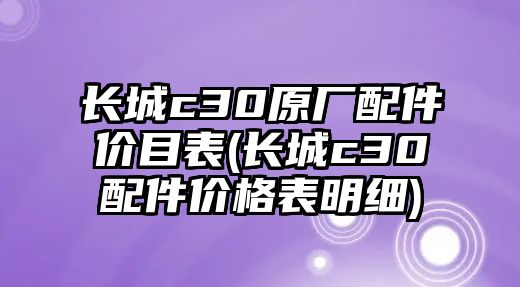 长城c30原厂配件价目表(长城c30配件价格表明细)